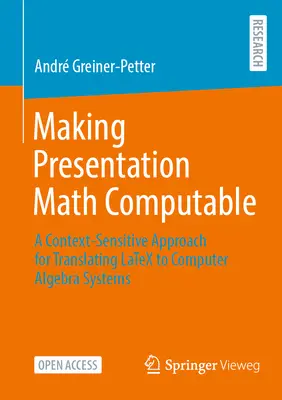 RESEARCH

André Greiner-Petter

Making Presentation Math Computable

A Context-Sensitive Approach for Translating LaTeX to Computer Algebra Systems

OPEN ACCESS

Springer Vieweg